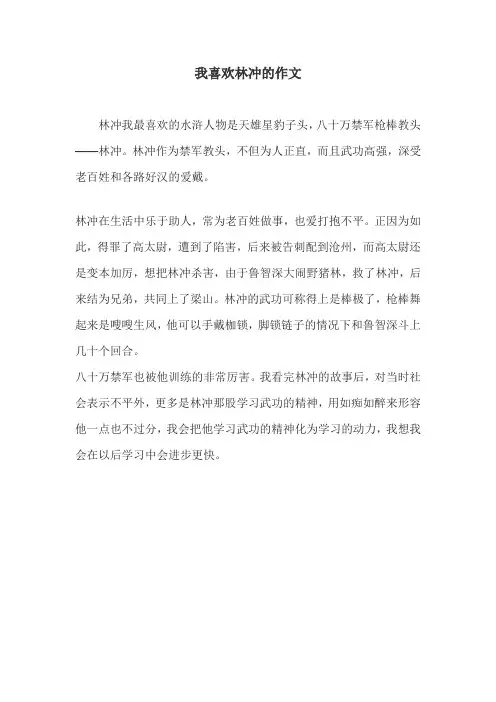 我喜欢林冲的作文

林冲我最喜欢的水浒人物是天雄星豹子头，八十万禁军枪棒教头——林冲。林冲作为禁军教头，不但为人正直，而且武功高强，深受老百姓和各路好汉的爱戴。

林冲在生活中乐于助人，常为老百姓做事，也爱打抱不平。正因为如此，得罪了高太尉，遭到了陷害，后来被告刺配到沧州，而高太尉还是变本加厉，想把林冲杀害，由于鲁智深大闹野猪林，救了林冲，后来结为兄弟，共同上了梁山。林冲的武功可称得上是棒极了，枪棒舞起来是嗖嗖生风，他可以手戴枷锁，脚锁链子的情况下和鲁智深斗上几十个回合。

八十万禁军也被他训练的非常厉害。我看完林冲的故事后，对当时社会表示不平外，更多是林冲那股学习武功的精神，用如痴如醉来形容他一点也不过分，我会把他学习武功的精神化为学习的动力，我想我会在以后学习中会进步更快。